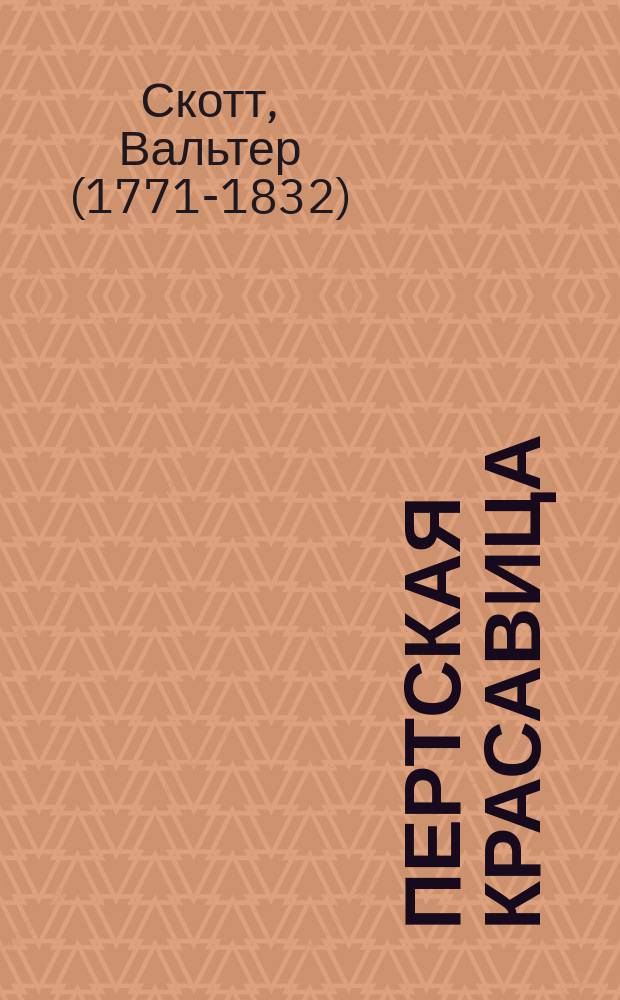 Скотт, Вальтер (1771-1832)

ПЕРТСКАЯ КРАСАВИЦА